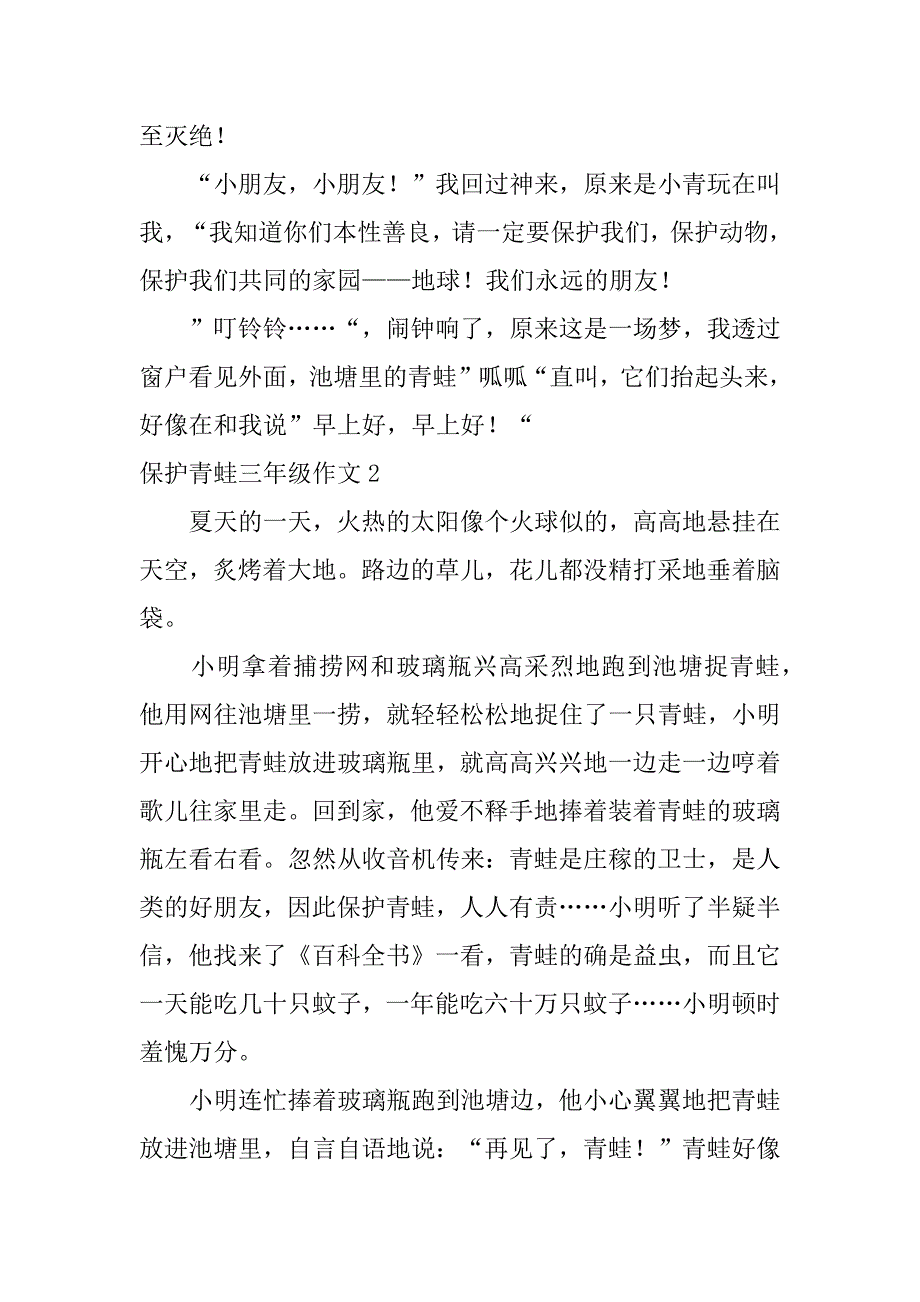 至灭绝！

“小朋友，小朋友！”我回过神来，原来是小青玩在叫我，“我知道你们本性善良，请一定要保护我们，保护动物，保护我们共同的家园——地球！我们永远的朋友！

”叮铃铃……“，闹钟响了，原来这是一场梦，我透过窗户看见外面，池塘里的青蛙”呱呱“直叫，它们抬起头来，好像在和我说”早上好，早上好！“

保护青蛙三年级作文2

夏天的一天，火热的太阳像个火球似的，高高地悬挂在天空，炙烤着大地。路边的草儿，花儿都没精打采地垂着脑袋。

小明拿着捕捞网和玻璃瓶兴高采烈地跑到池塘捉青蛙，他用网往池塘里一捞，就轻轻松松地捉住了一只青蛙，小明开心地把青蛙放进玻璃瓶里，就高高兴兴地一边走一边哼着歌儿往家里走。回到家，他爱不释手地捧着装着青蛙的玻璃瓶左看右看。忽然从收音机传来：青蛙是庄稼的卫士，是人类的好朋友，因此保护青蛙，人人有责……小明听了半疑半信，他找来了《百科全书》一看，青蛙的确是益虫，而且它一天能吃几十只蚊子，一年能吃六十万只蚊子……小明顿时羞愧万分。

小明连忙捧着玻璃瓶跑到池塘边，他小心翼翼地把青蛙放进池塘里，自言自语地说：“再见了，青蛙！”青蛙好像